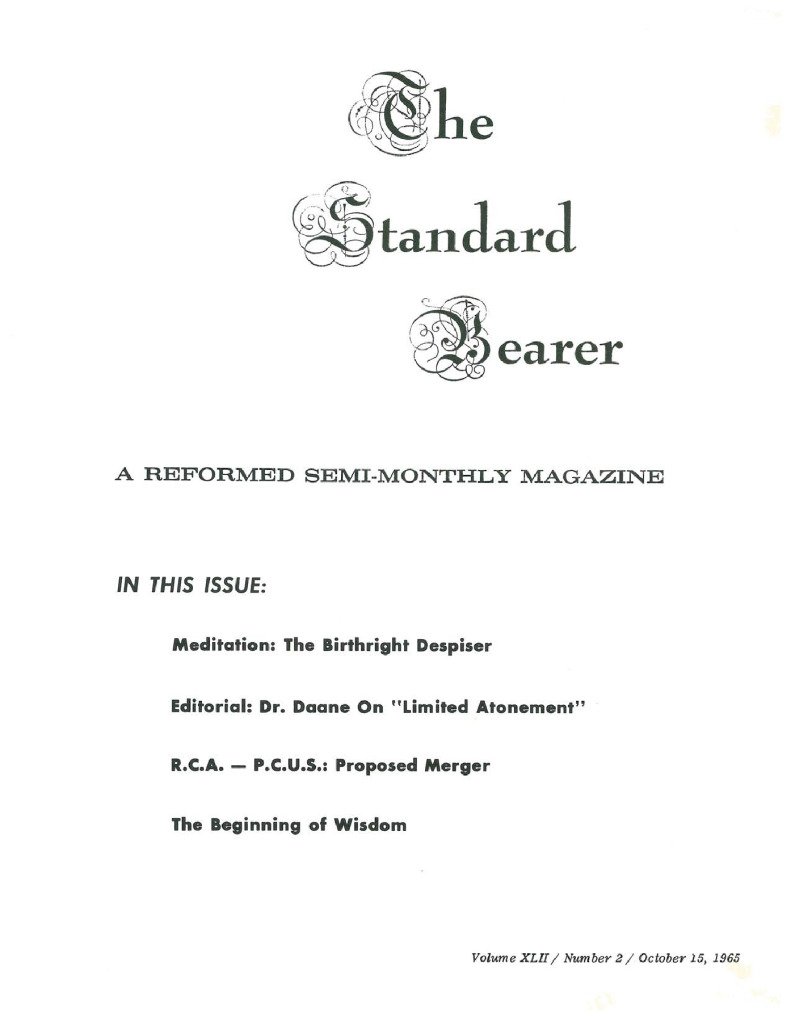 The Standard Bearer

A REFORMED SEMI-MONTHLY MAGAZINE

IN THIS ISSUE:

Meditation: The Birthright Despiser

Editorial: Dr. Daane On "Limited Atonement"

R.C.A. — P.C.U.S.: Proposed Merger

The Beginning of Wisdom

Volume XLII / Number 2 / October 15, 1965